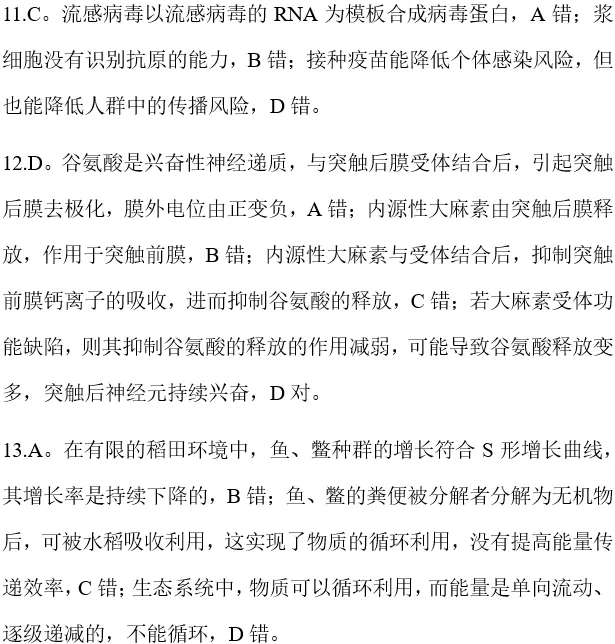 11.C。流感病毒以流感病毒的 RNA 为模板合成病毒蛋白，A 错；浆细胞没有识别抗原的能力，B 错；接种疫苗能降低个体感染风险，但也能降低人群中的传播风险，D 错。

12.D。谷氨酸是兴奋性神经递质，与突触后膜受体结合后，引起突触后膜去极化，膜外电位由正变负，A 错；内源性大麻素由突触后膜释放，作用于突触前膜，B 错；内源性大麻素与受体结合后，抑制突触前膜钙离子的吸收，进而抑制谷氨酸的释放，C 错；若大麻素受体功能缺陷，则其抑制谷氨酸的释放的作用减弱，可能导致谷氨酸释放变多，突触后神经元持续兴奋，D 对。

13.A。在有限的稻田环境中，鱼、鳖种群的增长符合 S 形增长曲线，其增长率是持续下降的，B 错；鱼、鳖的粪便被分解者分解为无机物后，可被水稻吸收利用，这实现了物质的循环利用，没有提高能量传递效率，C 错；生态系统中，物质可以循环利用，而能量是单向流动、逐级递减的，不能循环，D 错。